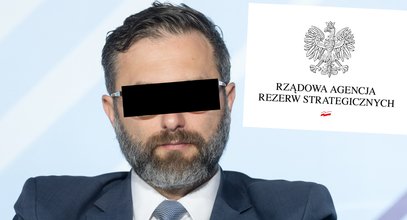 RZĄDOWA AGENCJA
REZERW STRATEGICZNYCH